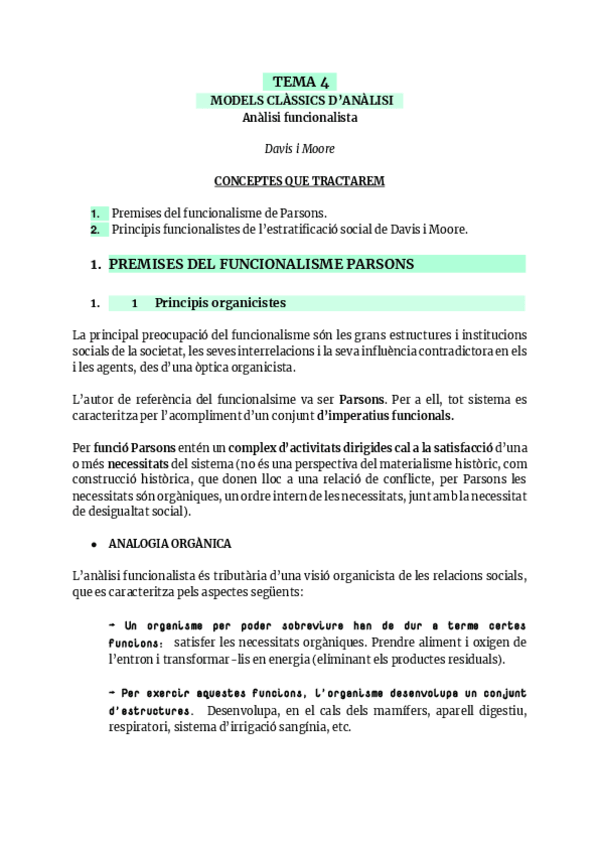 TEMA 4
MODELS CLÀSSICS D'ANÀLISI
Anàlisi funcionalista

Davis i Moore

CONCEPTES QUE TRACTAREM

1. Premises del funcionalisme de Parsons.
2. Principis funcionalistes de l'estratificació social de Davis i Moore.

1. PREMISES DEL FUNCIONALISME PARSONS

1. 1 Principis organicistes

La principal preocupació del funcionalisme són les grans estructures i institucions socials de la societat, les seves interrelacions i la seva influència contradictora en els i les agents, des d'una òptica organicista.

L'autor de referència del funcionalsime va ser Parsons. Per a ell, tot sistema es caracteritza per l'acompliment d'un conjunt d'imperatius funcionals.

Per funció Parsons entén un complex d'activitats dirigides cal a la satisfacció d'una o més necessitats del sistema (no és una perspectiva del materialisme històric, com construcció històrica, que donen lloc a una relació de conflicte, per Parsons les necessitats són orgàniques, un ordre intern de les necessitats, junt amb la necessitat de desigualtat social).

• ANALOGIA ORGÀNICA

L'anàlisi funcionalista és tributària d'una visió organicista de les relacions socials, que es caracteritza pels aspectes següents:

→ Un organisme per poder sobreviure han de dur a terme certes funcions: satisfer les necessitats orgàniques. Prendre aliment i oxigen de l'entron i transformar-lis en energia (eliminant els productes residuals).

→ Per exercir aquestes funcions, l'organisme desenvolupa un conjunt d'estructures. Desenvolupa, en el cals dels mamífers, aparell digestiu, respiratori, sistema d'irrigació sangínia, etc.